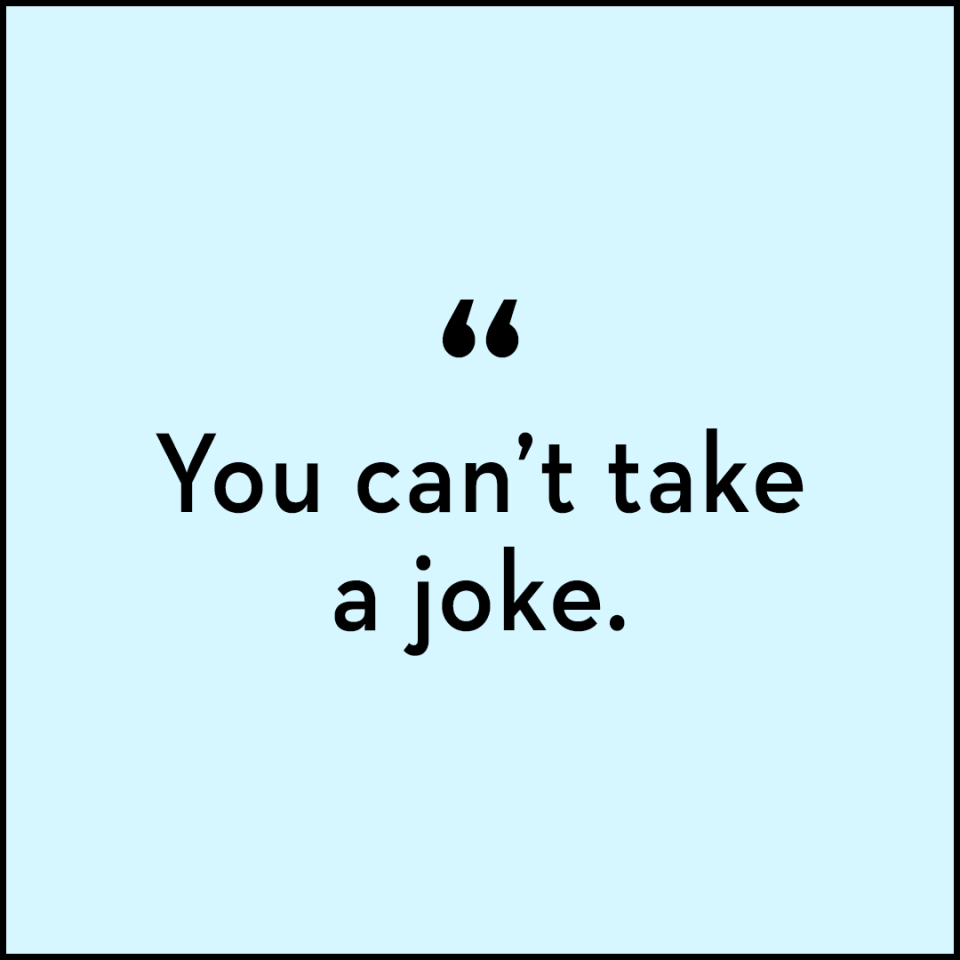 “
You can’t take a joke.